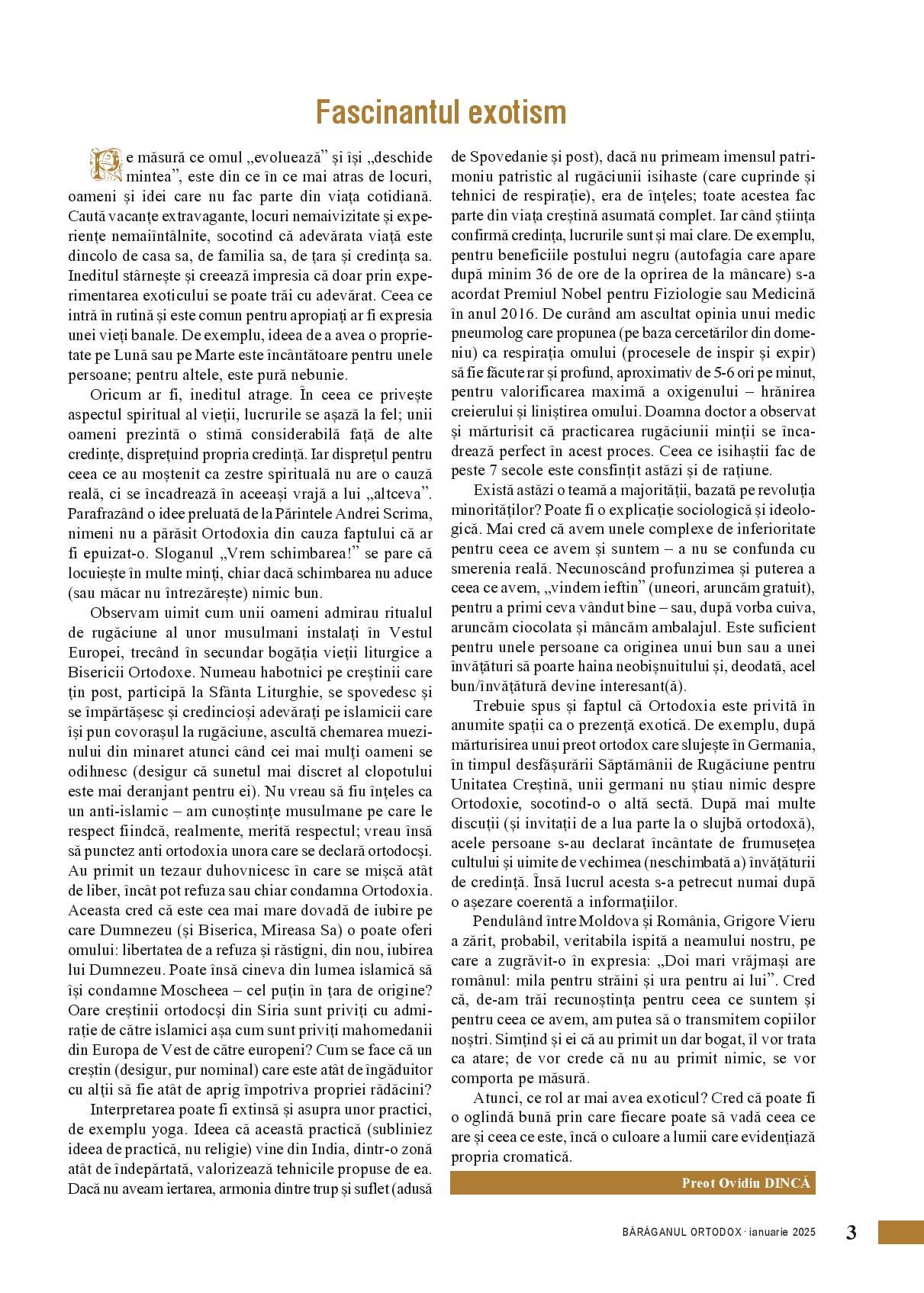 Fascinantul exotism

Pe măsură ce omul „evoluează” și își „deschide mintea”, este din ce în ce mai atras de locuri, oameni și idei care nu fac parte din viața cotidiană. Caută vacanțe extravagante, locuri nemaivizitate și experiențe nemaiîntâlnite, socotind că adevărata viață este dincolo de casa sa, de familia sa, de țara și credința sa. Ineditul stârnește și creează impresia că doar prin experimentarea exoticului se poate trăi cu adevărat. Ceea ce intră în rutină și este comun pentru apropiați ar fi expresia unei vieți banale. De exemplu, ideea de a avea o proprietate pe Lună sau pe Marte este încântătoare pentru unele persoane; pentru altele, este pură nebunie.

Oricum ar fi, ineditul atrage. În ceea ce privește aspectul spiritual al vieții, lucrurile se așază la fel; unii oameni prezintă o stimă considerabilă față de alte credințe, disprețuind propria credință. Iar disprețul pentru ceea ce au moștenit ca zestre spirituală nu are o cauză reală, ci se încadrează în aceeași vrajă a lui „altceva”. Parafrazând o idee preluată de la Părintele Andrei Scrima, nimeni nu a părăsit Ortodoxia din cauza faptului că ar fi epuizat-o. Sloganul „Vrem schimbarea!” se pare că locuiește în multe minți, chiar dacă schimbarea nu aduce (sau măcar nu întrezărește) nimic bun.

Observam uimit cum unii oameni admirau ritualul de rugăciune al unor musulmani instalați în Vestul Europei, trecând în secundar bogăția vieții liturgice a Bisericii Ortodoxe. Numeau habotnici pe creștinii care țin post, participă la Sfânta Liturghie, se spovedesc și se împărtășesc și credincioși adevărați pe islamicii care își pun covorașul la rugăciune, ascultă chemarea muezinului din minaret atunci când cei mai mulți oameni se odihnesc (desigur că sunetul mai discret al clopotului este mai deranjant pentru ei). Nu vreau să fiu înțeles ca un anti-islamic – am cunoștințe musulmane pe care le respect fiindcă, realmente, merită respectul; vreau însă să punctez anti ortodoxia unora care se declară ortodocși. Au primit un tezaur duhovnicesc în care se mișcă atât de liber, încât pot refuza sau chiar condamna Ortodoxia. Aceasta cred că este cea mai mare dovadă de iubire pe care Dumnezeu (și Biserica, Mireasa Sa) o poate oferi omului: libertatea de a refuza și răstigni, din nou, iubirea lui Dumnezeu. Poate însă cineva din lumea islamică să își condamne Moscheea – cel puțin în țara de origine? Oare creștinii ortodocși din Siria sunt priviți cu admirație de către islamici așa cum sunt priviți mahomedanii din Europa de Vest de către europeni? Cum se face că un creștin (desigur, pur nominal) care este atât de îngăduitor cu alții să fie atât de aprig împotriva propriei rădăcini?

Interpretarea poate fi extinsă și asupra unor practici, de exemplu yoga. Ideea că această practică (subliniez ideea de practică, nu religie) vine din India, dintr-o zonă atât de îndepărtată, valorizează tehnicile propuse de ea. Dacă nu aveam iertarea, armonia dintre trup și suflet (adusă de Spovedanie și post), dacă nu primeam imensul patrimoniu patristic al rugăciunii isihaste (care cuprinde și tehnici de respirație), era de înțeles; toate acestea fac parte din viața creștină asumată complet. Iar când știința confirmă credința, lucrurile sunt și mai clare. De exemplu, pentru beneficiile postului negru (autofagia care apare după minim 36 de ore de la oprirea de la mâncare) s-a acordat Premiul Nobel pentru Fiziologie sau Medicină în anul 2016. De curând am ascultat opinia unui medic pneumolog care propunea (pe baza cercetărilor din domeniu) ca respirația omului (procesele de inspir și expir) să fie făcute rar și profund, aproximativ de 5-6 ori pe minut, pentru valorificarea maximă a oxigenului – hrănirea creierului și liniștirea omului. Doamna doctor a observat și mărturisit că practicarea rugăciunii minții se încadrează perfect în acest proces. Ceea ce isihaștii fac de peste 7 secole este consfințit astăzi și de rațiune.

Există astăzi o teamă a majorității, bazată pe revoluția minorităților? Poate fi o explicație sociologică și ideologică. Mai cred că avem unele complexe de inferioritate pentru ceea ce avem și suntem – a nu se confunda cu smerenia reală. Necunoscând profunzimea și puterea a ceea ce avem, „vindem ieftin” (uneori, aruncăm gratuit), pentru a primi ceva vândut bine – sau, după vorba cuiva, aruncăm ciocolata și mâncăm ambalajul. Este suficient pentru unele persoane ca originea unui bun sau a unei învățături să poarte haina neobișnuitului și, deodată, acel bun/învățătură devine interesant(ă).

Trebuie spus și faptul că Ortodoxia este privită în anumite spații ca o prezență exotică. De exemplu, după mărturisirea unui preot ortodox care slujește în Germania, în timpul desfășurării Săptămânii de Rugăciune pentru Unitatea Creștină, unii germani nu știau nimic despre Ortodoxie, socotind-o o altă sectă. După mai multe discuții (și invitații de a lua parte la o slujbă ortodoxă), acele persoane s-au declarat încântate de frumusețea cultului și uimite de vechimea (neschimbată a) învățăturii de credință. Însă lucrul acesta s-a petrecut numai după o așezare coerentă a informațiilor.

Pendulând între Moldova și România, Grigore Vieru a zărit, probabil, veritabila ispită a neamului nostru, pe care a zugrăvit-o în expresia: „Doi mari vrăjmași are românul: mila pentru străini și ura pentru ai lui”. Cred că, de-am trăi recunoștința pentru ceea ce suntem și pentru ceea ce avem, am putea să o transmitem copiilor noștri. Simțind și ei că au primit un dar bogat, îl vor trata ca atare; de vor crede că nu au primit nimic, se vor comporta pe măsură.

Atunci, ce rol ar mai avea exoticul? Cred că poate fi o oglindă bună prin care fiecare poate să vadă ceea ce are și ceea ce este, încă o culoare a lumii care evidențiază propria cromatică.

Preot Ovidiu DINCĂ

BĂRĂGANUL ORTODOX · ianuarie 2025 3